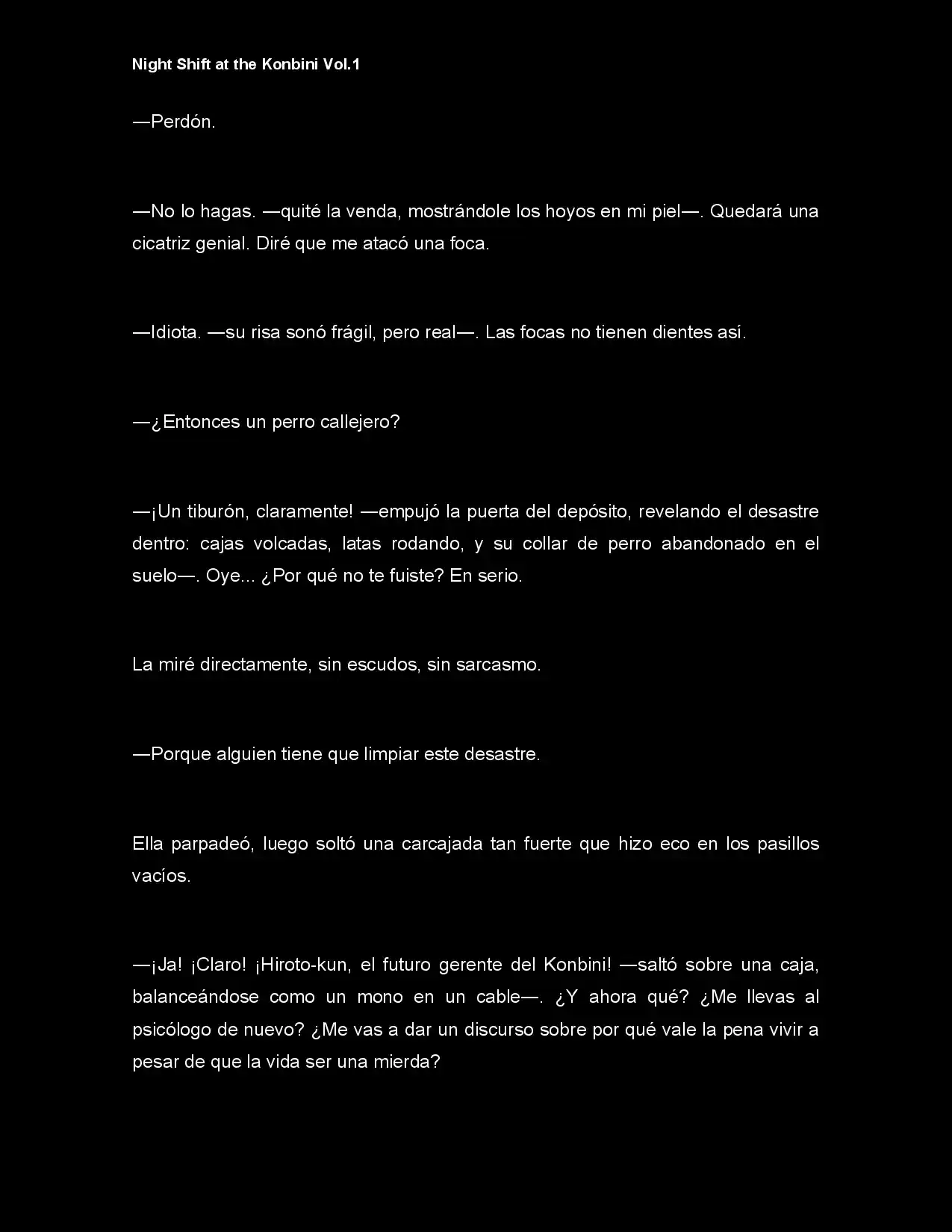 Night Shift at the Konbini Vol.1

—Perdón.

—No lo hagas. —quité la venda, mostrándole los hoyos en mi piel—. Quedará una cicatriz genial. Diré que me atacó una foca.

—Idiota. —su risa sonó frágil, pero real—. Las focas no tienen dientes así.

—¿Entonces un perro callejero?

—¡Un tiburón, claramente! —empujó la puerta del depósito, revelando el desastre dentro: cajas volcadas, latas rodando, y su collar de perro abandonado en el suelo—. Oye... ¿Por qué no te fuiste? En serio.

La miré directamente, sin escudos, sin sarcasmo.

—Porque alguien tiene que limpiar este desastre.

Ella parpadeó, luego soltó una carcajada tan fuerte que hizo eco en los pasillos vacíos.

—¡Ja! ¡Claro! ¡Hiroto-kun, el futuro gerente del Konbini! —saltó sobre una caja, balanceándose como un mono en un cable—. ¿Y ahora qué? ¿Me llevas al psicólogo de nuevo? ¿Me vas a dar un discurso sobre por qué vale la pena vivir a pesar de que la vida ser una mierda?